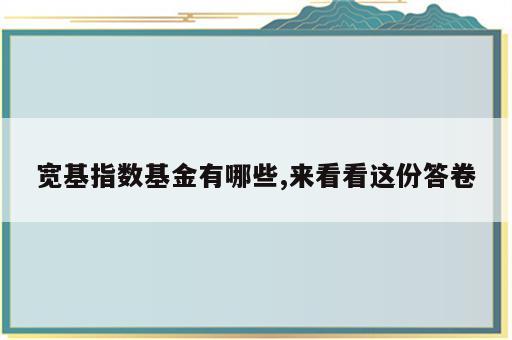 宽基指数基金有哪些,来看看这份答卷